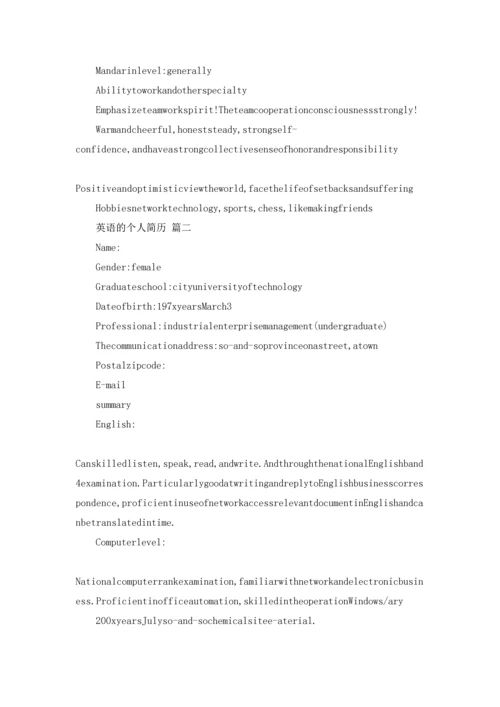 Mandarinlevel:generally

Abilitytoworkandotherspecialty

Emphasizeteamworkspirit!Theteamcooperationconsciousnessstrongly!

Warmandcheerful,honeststeady,strongself-confidence,andhaveastrongcollectivesenseofhonorandresponsibility

Positiveandoptimisticviewtheworld,facethelifeofsetbacksandsuffering

Hobbiesnetworktechnology,sports,chess,likemakingfriends

英语的个人简历 篇二

Name:

Gender:female

Graduateschool:cityuniversityoftechnology

Dateofbirth:197xyearsMarch3

Professional:industrialenterprisemanagement(undergraduate)

Thecommunicationaddress:so-and-soprovinceonastreet,atown

Postalzipcode:

E-mail

summary

English:

Canskilledlisten,speak,read,andwrite.AndthroughthenationalEnglishband4examination.ParticularlygoodatwritingandreplytoEnglishbusinesscorrespondence,proficientinuseofnetworkaccessrelevantdocumentinEnglishandcanbetranslatedintime.

Computerlevel:

Nationalcomputerrankexamination,familiarwithnetworkandelectronicbusiness.Proficientinofficeautomation,skilledintheoperationWindows/ary

200xyearsJulyso-and-sochemicalsitee-aterial.